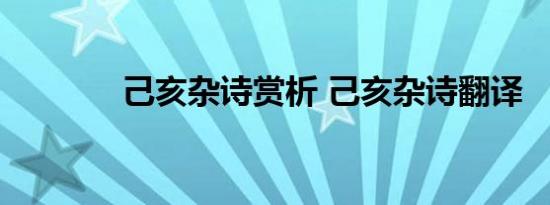 己亥杂诗赏析 己亥杂诗翻译